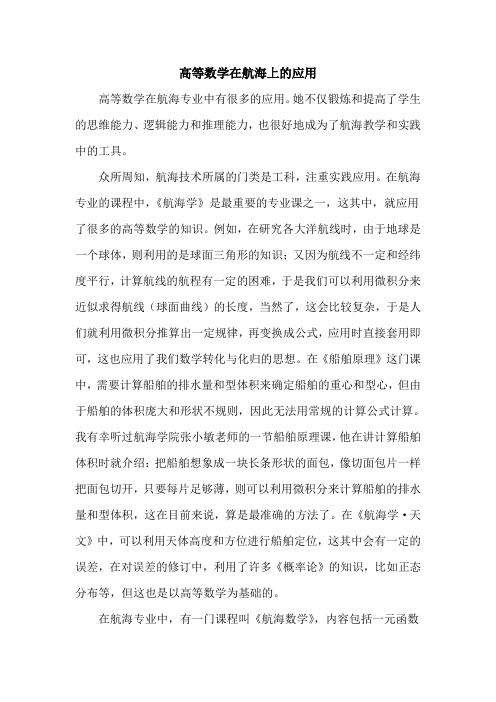 高等数学在航海上的应用

高等数学在航海专业中有很多的应用。她不仅锻炼和提高了学生的思维能力、逻辑能力和推理能力，也很好地成为了航海教学和实践中的工具。

众所周知，航海技术所属的门类是工科，注重实践应用。在航海专业的课程中，《航海学》是最重要的专业课之一，这其中，就应用了很多的高等数学的知识。例如，在研究各大洋航线时，由于地球是一个球体，则利用的是球面三角形的知识；又因为航线不一定和经纬度平行，计算航线的航程有一定的困难，于是我们可以利用微积分来近似求得航线（球面曲线）的长度，当然了，这会比较复杂，于是人们就利用微积分推算出一定规律，再变换成公式，应用时直接套用即可，这也应用了我们数学转化与化归的思想。在《船舶原理》这门课中，需要计算船舶的排水量和型体积来确定船舶的重心和型心，但由于船舶的体积庞大和形状不规则，因此无法用常规的计算公式计算。我有幸听过航海学院张小敏老师的一节船舶原理课，他在讲计算船舶体积时就介绍：把船舶想象成一块长条形状的面包，像切面包片一样把面包切开，只要每片足够薄，则可以利用微积分来计算船舶的排水量和型体积，这在目前来说，算是最准确的方法了。在《航海学·天文》中，可以利用天体高度和方位进行船舶定位，这其中会有一定的误差，在对误差的修订中，利用了许多《概率论》的知识，比如正态分布等，但这也是以高等数学为基础的。

在航海专业中，有一门课程叫《航海数学》，内容包括一元函数